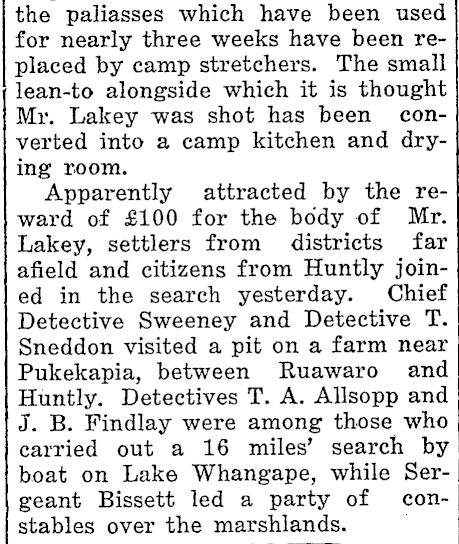 the paliasses which have been used for nearly three weeks have been replaced by camp stretchers. The small lean-to alongside which it is thought Mr. Lakey was shot has been converted into a camp kitchen and drying room.

Apparently attracted by the reward of £100 for the body of Mr. Lakey, settlers from districts far afield and citizens from Huntly joined in the search yesterday. Chief Detective Sweeney and Detective T. Sneddon visited a pit on a farm near Pukekapia, between Ruawaro and Huntly. Detectives T. A. Allsopp and J. B. Findlay were among those who carried out a 16 miles' search by boat on Lake Whangape, while Sergeant Bissett led a party of constables over the marshlands.